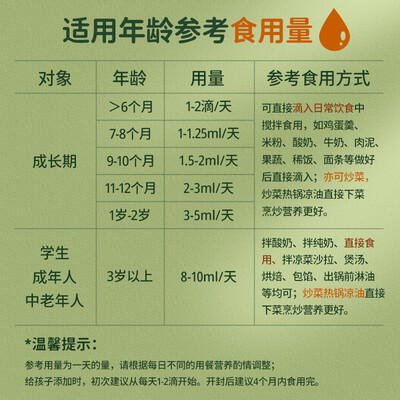 适用年龄参考食用量

| 对象 | 年龄 | 用量 | 参考食用方式 |
|---|---|---|---|
| 成长期 | ＞6个月 | 1-2滴/天 | 可直接滴入日常饮食中搅拌食用，如鸡蛋羹、米粉、酸奶、牛奶、肉泥、果蔬、稀饭、面条等做好后直接滴入；亦可炒菜，炒菜热锅凉油直接下菜烹炒营养更好。 |
| | 7-8个月 | 1-1.25ml/天 | |
| | 9-10个月 | 1.5-2ml/天 | |
| | 11-12个月 | 2-3ml/天 | |
| | 1岁-2岁 | 3-5ml/天 | |
| 学生 成年人 中老年人 | 3岁以上 | 8-10ml/天 | 拌酸奶、拌纯奶、直接食用、拌凉菜沙拉、煲汤、烘焙、包馅、出锅前淋油等均可；炒菜热锅凉油直接下菜烹炒营养更好。 |

*温馨提示：
参考用量为一天的量，请根据每日不同的用餐营养酌情调整；
给孩子添加时，初次建议从每天1-2滴开始。开封后建议4个月内食用完。